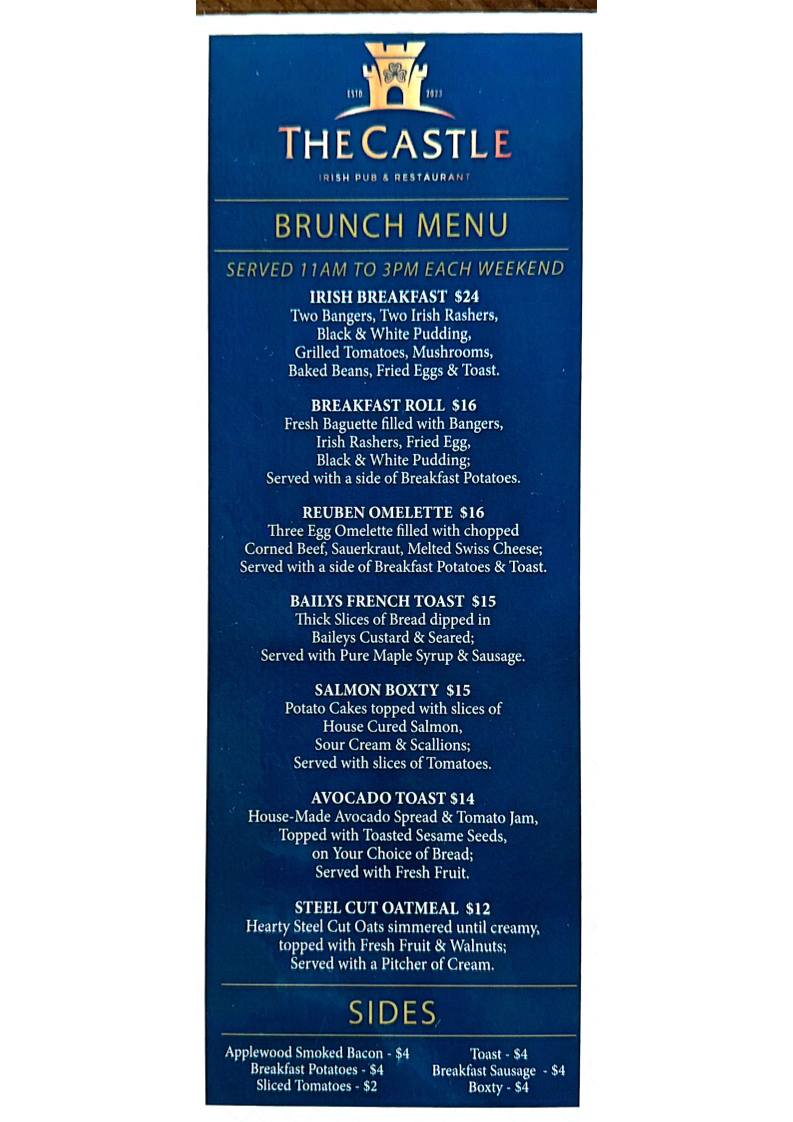 ESTD 2023

THE CASTLE
IRISH PUB & RESTAURANT

BRUNCH MENU

SERVED 11AM TO 3PM EACH WEEKEND

IRISH BREAKFAST $24
Two Bangers, Two Irish Rashers, Black & White Pudding, Grilled Tomatoes, Mushrooms, Baked Beans, Fried Eggs & Toast.

BREAKFAST ROLL $16
Fresh Baguette filled with Bangers, Irish Rashers, Fried Egg, Black & White Pudding; Served with a side of Breakfast Potatoes.

REUBEN OMELETTE $16
Three Egg Omelette filled with chopped Corned Beef, Sauerkraut, Melted Swiss Cheese; Served with a side of Breakfast Potatoes & Toast.

BAILYS FRENCH TOAST $15
Thick Slices of Bread dipped in Baileys Custard & Seared; Served with Pure Maple Syrup & Sausage.

SALMON BOXTY $15
Potato Cakes topped with slices of House Cured Salmon, Sour Cream & Scallions; Served with slices of Tomatoes.

AVOCADO TOAST $14
House-Made Avocado Spread & Tomato Jam, Topped with Toasted Sesame Seeds, on Your Choice of Bread; Served with Fresh Fruit.

STEEL CUT OATMEAL $12
Hearty Steel Cut Oats simmered until creamy, topped with Fresh Fruit & Walnuts; Served with a Pitcher of Cream.

SIDES

Applewood Smoked Bacon - $4
Breakfast Potatoes - $4
Sliced Tomatoes - $2

Toast - $4
Breakfast Sausage - $4
Boxty - $4